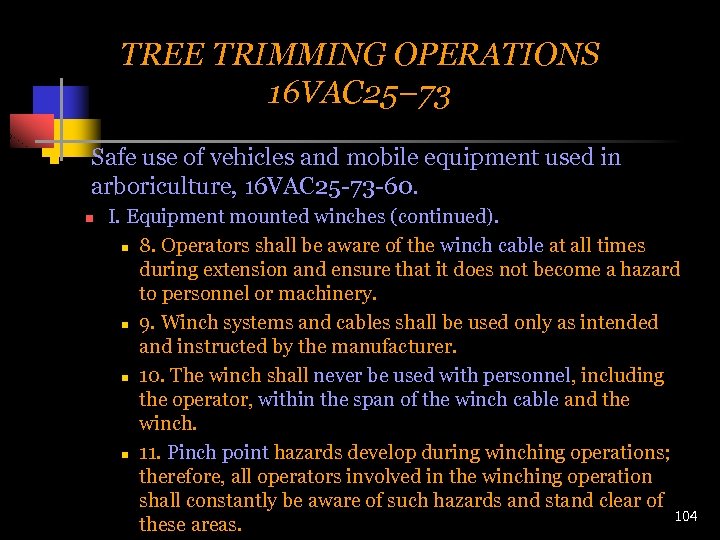 TREE TRIMMING OPERATIONS
16VAC25–73

Safe use of vehicles and mobile equipment used in arboriculture, 16VAC25-73-60.

I. Equipment mounted winches (continued).

8. Operators shall be aware of the winch cable at all times during extension and ensure that it does not become a hazard to personnel or machinery.

9. Winch systems and cables shall be used only as intended and instructed by the manufacturer.

10. The winch shall never be used with personnel, including the operator, within the span of the winch cable and the winch.

11. Pinch point hazards develop during winching operations; therefore, all operators involved in the winching operation shall constantly be aware of such hazards and stand clear of these areas.

104